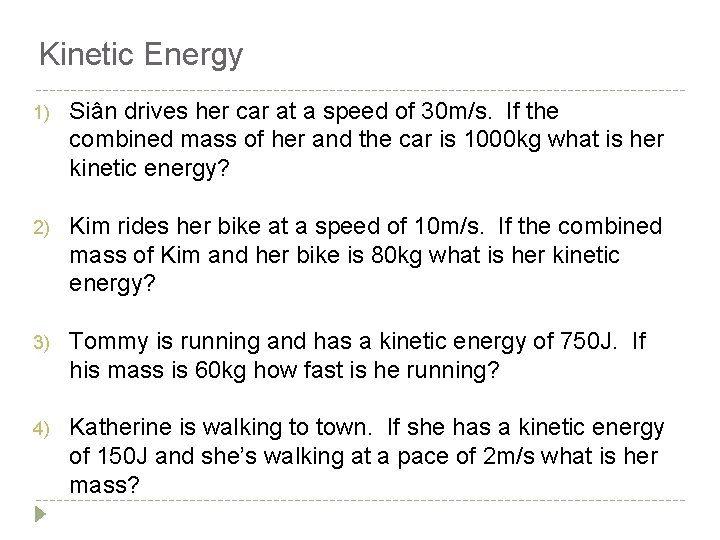 Kinetic Energy

1) Siân drives her car at a speed of 30m/s. If the combined mass of her and the car is 1000kg what is her kinetic energy?

2) Kim rides her bike at a speed of 10m/s. If the combined mass of Kim and her bike is 80kg what is her kinetic energy?

3) Tommy is running and has a kinetic energy of 750J. If his mass is 60kg how fast is he running?

4) Katherine is walking to town. If she has a kinetic energy of 150J and she's walking at a pace of 2m/s what is her mass?